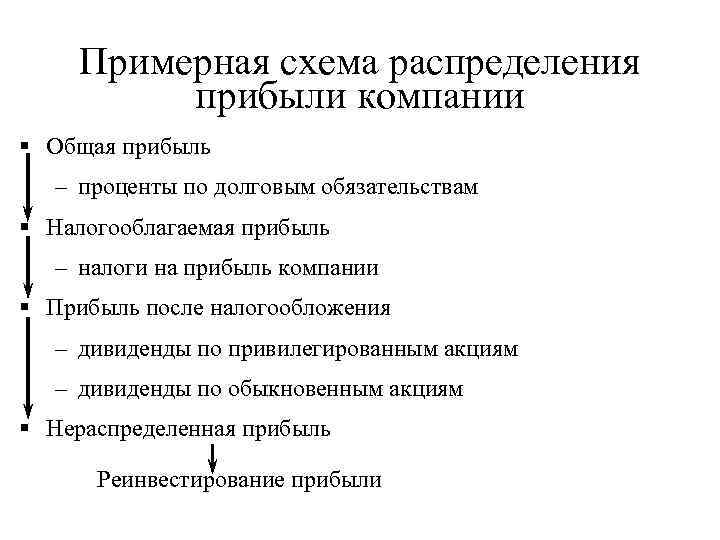 Примерная схема распределения прибыли компании

▪ Общая прибыль

– проценты по долговым обязательствам

▪ Налогооблагаемая прибыль

– налоги на прибыль компании

▪ Прибыль после налогообложения

– дивиденды по привилегированным акциям

– дивиденды по обыкновенным акциям

▪ Нераспределенная прибыль

Реинвестирование прибыли